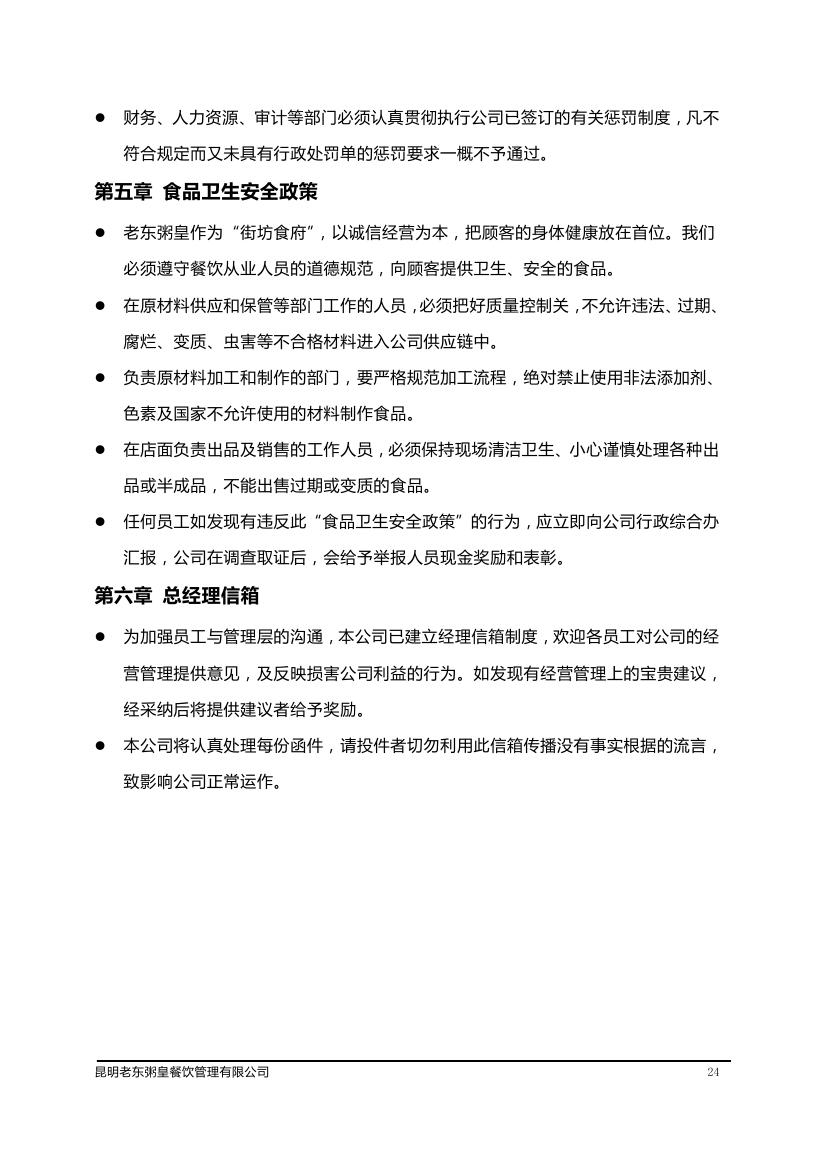 ● 财务、人力资源、审计等部门必须认真贯彻执行公司已签订的有关惩罚制度，凡不符合规定而又未具有行政处罚单的惩罚要求一概不予通过。

第五章 食品卫生安全政策

● 老东粥皇作为“街坊食府”，以诚信经营为本，把顾客的身体健康放在首位。我们必须遵守餐饮从业人员的道德规范，向顾客提供卫生、安全的食品。

● 在原材料供应和保管等部门工作的人员，必须把好质量控制关，不允许违法、过期、腐烂、变质、虫害等不合格材料进入公司供应链中。

● 负责原材料加工和制作的部门，要严格规范加工流程，绝对禁止使用非法添加剂、色素及国家不允许使用的材料制作食品。

● 在店面负责出品及销售的工作人员，必须保持现场清洁卫生、小心谨慎处理各种出品或半成品，不能出售过期或变质的食品。

● 任何员工如发现有违反此“食品卫生安全政策”的行为，应立即向公司行政综合办汇报，公司在调查取证后，会给予举报人员现金奖励和表彰。

第六章 总经理信箱

● 为加强员工与管理层的沟通，本公司已建立经理信箱制度，欢迎各员工对公司的经营管理提供意见，及反映损害公司利益的行为。如发现有经营管理上的宝贵建议，经采纳后将提供建议者给予奖励。

● 本公司将认真处理每份函件，请投件者切勿利用此信箱传播没有事实根据的流言，致影响公司正常运作。

昆明老东粥皇餐饮管理有限公司 24